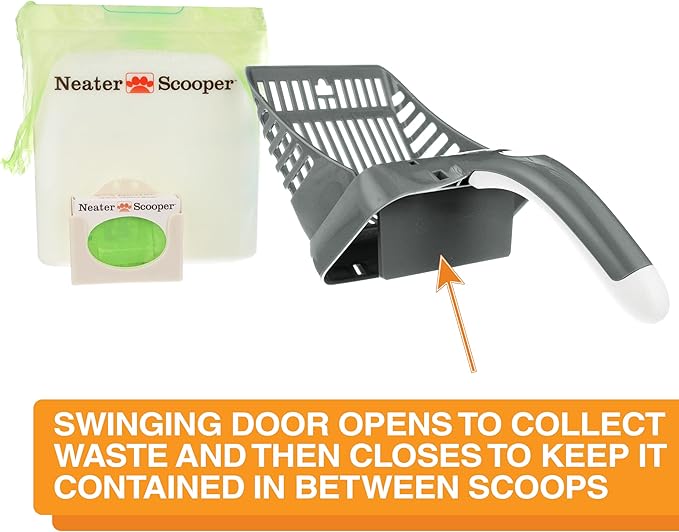 Neater Scooper

Neater Scooper

SWINGING DOOR OPENS TO COLLECT WASTE AND THEN CLOSES TO KEEP IT CONTAINED IN BETWEEN SCOOPS